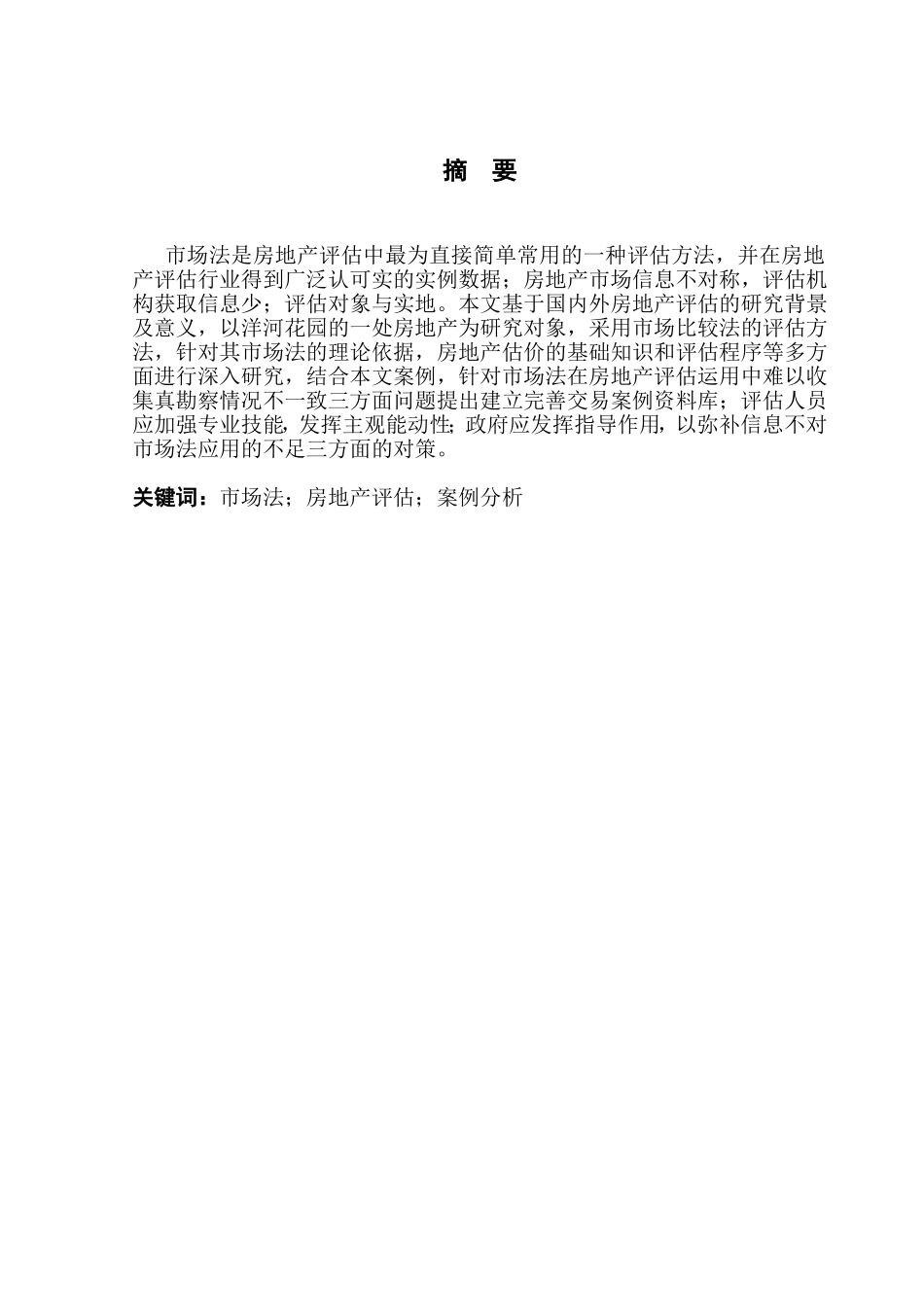 摘　要

市场法是房地产评估中最为直接简单常用的一种评估方法，并在房地产评估行业得到广泛认可实的实例数据；房地产市场信息不对称，评估机构获取信息少；评估对象与实地。本文基于国内外房地产评估的研究背景及意义，以洋河花园的一处房地产为研究对象，采用市场比较法的评估方法，针对其市场法的理论依据，房地产估价的基础知识和评估程序等多方面进行深入研究，结合本文案例，针对市场法在房地产评估运用中难以收集真勘察情况不一致三方面问题提出建立完善交易案例资料库；评估人员应加强专业技能，发挥主观能动性；政府应发挥指导作用，以弥补信息不对市场法应用的不足三方面的对策。

关键词：市场法；房地产评估；案例分析